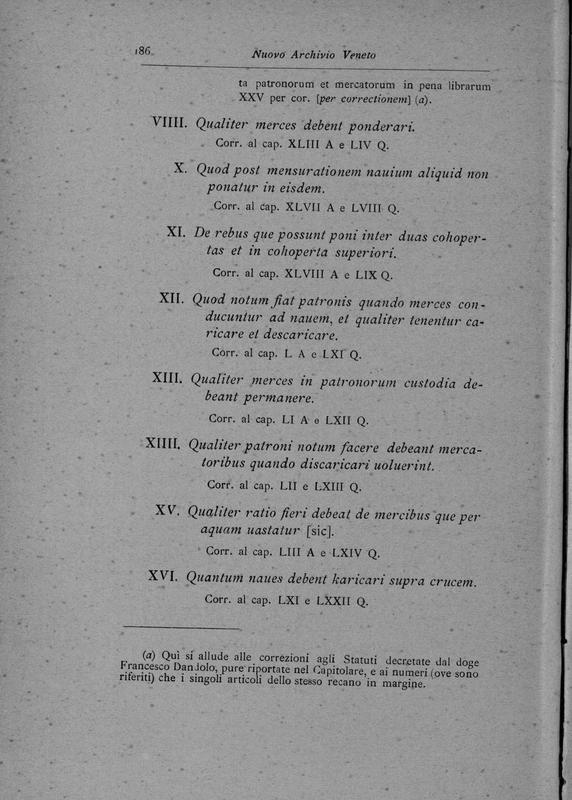 186 Nuovo Archivio Veneto

ta patronorum et mercatorum in pena librarum XXV per cor. [per correctionem] (a).

VIIII. Qualiter merces debent ponderari.
Corr. al cap. XLIII A e LIV Q.

X. Quod post mensurationem nauium aliquid non ponatur in eisdem.
Corr. al cap. XLVII A e LVIII Q.

XI. De rebus que possunt poni inter duas cohopertas et in cohoperta superiori.
Corr. al cap. XLVIII A e LIX Q.

XII. Quod notum fiat patronis quando merces conducuntur ad nauem, et qualiter tenentur caricare et descaricare.
Corr. al cap. L A e LXI Q.

XIII. Qualiter merces in patronorum custodia debeant permanere.
Corr. al cap. LI A e LXII Q.

XIIII. Qualiter patroni notum facere debeant mercatoribus quando discaricari uoluerint.
Corr. al cap. LII e LXIII Q.

XV. Qualiter ratio fieri debeat de mercibus que per aquam uastatur [sic].
Corr. al cap. LIII A e LXIV Q.

XVI. Quantum naues debent karicari supra crucem.
Corr. al cap. LXI e LXXII Q.

(a) Qui si allude alle correzioni agli Statuti decretate dal doge Francesco Dandolo, pure riportate nel Capitolare, e ai numeri (ove sono riferiti) che i singoli articoli dello stesso recano in margine.